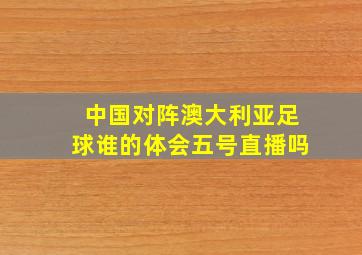 中国对阵澳大利亚足球谁的体会五号直播吗